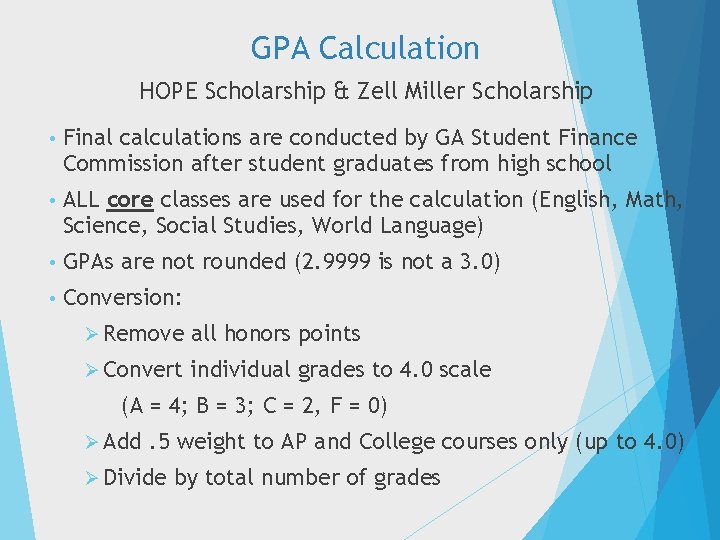 GPA Calculation

HOPE Scholarship & Zell Miller Scholarship

• Final calculations are conducted by GA Student Finance Commission after student graduates from high school

• ALL core classes are used for the calculation (English, Math, Science, Social Studies, World Language)

• GPAs are not rounded (2.9999 is not a 3.0)

• Conversion:

➢ Remove all honors points

➢ Convert individual grades to 4.0 scale

(A = 4; B = 3; C = 2, F = 0)

➢ Add .5 weight to AP and College courses only (up to 4.0)

➢ Divide by total number of grades